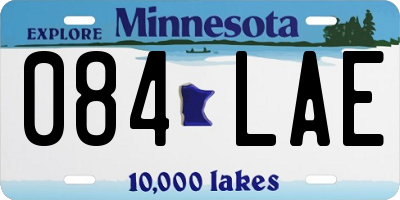 EXPLORE Minnesota

084 LAE

10,000 lakes